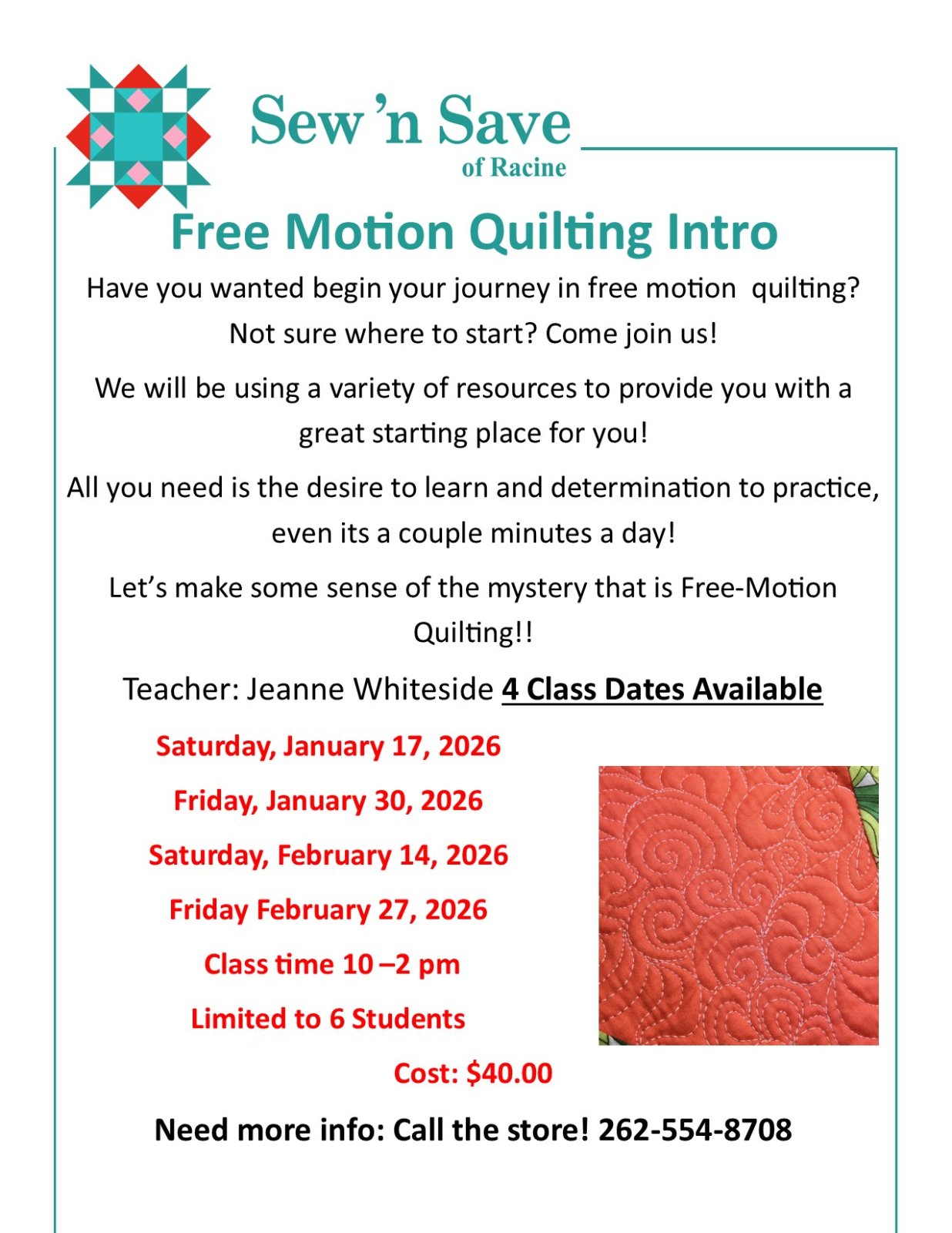 Sew 'n Save
of Racine

Free Motion Quilting Intro

Have you wanted begin your journey in free motion quilting? Not sure where to start? Come join us!

We will be using a variety of resources to provide you with a great starting place for you!

All you need is the desire to learn and determination to practice, even its a couple minutes a day!

Let's make some sense of the mystery that is Free-Motion Quilting!!

Teacher: Jeanne Whiteside 4 Class Dates Available

Saturday, January 17, 2026

Friday, January 30, 2026

Saturday, February 14, 2026

Friday February 27, 2026

Class time 10 –2 pm

Limited to 6 Students

Cost: $40.00

Need more info: Call the store! 262-554-8708